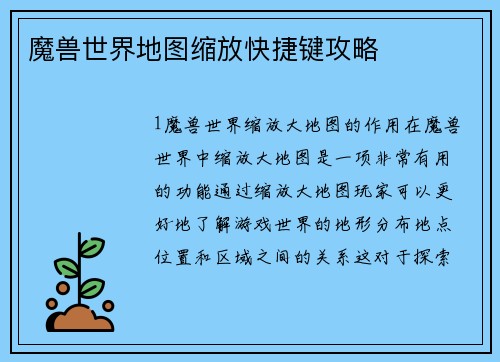 魔兽世界地图缩放快捷键攻略

1魔兽世界缩放大地图的作用在魔兽世界中缩放大地图是一项非常有用的功能通过缩放大地图玩家可以更好地了解游戏世界的地形分布地点位置和区域之间的关系这对于探索